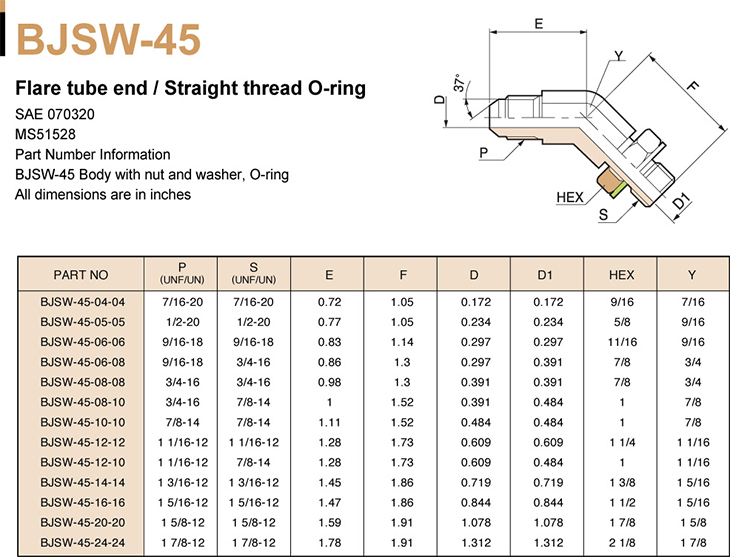 BJSW-45

Flare tube end / Straight thread O-ring

SAE 070320
MS51528
Part Number Information
BJSW-45 Body with nut and washer, O-ring
All dimensions are in inches

E
Y
F
37°
D
P
HEX
S
D1

| PART NO | P (UNF/UN) | S (UNF/UN) | E | F | D | D1 | HEX | Y |
|---|---|---|---|---|---|---|---|---|
| BJSW-45-04-04 | 7/16-20 | 7/16-20 | 0.72 | 1.05 | 0.172 | 0.172 | 9/16 | 7/16 |
| BJSW-45-05-05 | 1/2-20 | 1/2-20 | 0.77 | 1.05 | 0.234 | 0.234 | 5/8 | 9/16 |
| BJSW-45-06-06 | 9/16-18 | 9/16-18 | 0.83 | 1.14 | 0.297 | 0.297 | 11/16 | 9/16 |
| BJSW-45-06-08 | 9/16-18 | 3/4-16 | 0.86 | 1.3 | 0.297 | 0.391 | 7/8 | 3/4 |
| BJSW-45-08-08 | 3/4-16 | 3/4-16 | 0.98 | 1.3 | 0.391 | 0.391 | 7/8 | 3/4 |
| BJSW-45-08-10 | 3/4-16 | 7/8-14 | 1 | 1.52 | 0.391 | 0.484 | 1 | 7/8 |
| BJSW-45-10-10 | 7/8-14 | 7/8-14 | 1.11 | 1.52 | 0.484 | 0.484 | 1 | 7/8 |
| BJSW-45-12-12 | 1 1/16-12 | 1 1/16-12 | 1.28 | 1.73 | 0.609 | 0.609 | 1 1/4 | 1 1/16 |
| BJSW-45-12-10 | 1 1/16-12 | 7/8-14 | 1.28 | 1.73 | 0.609 | 0.484 | 1 | 1 1/16 |
| BJSW-45-14-14 | 1 3/16-12 | 1 3/16-12 | 1.45 | 1.86 | 0.719 | 0.719 | 1 3/8 | 1 5/16 |
| BJSW-45-16-16 | 1 5/16-12 | 1 5/16-12 | 1.47 | 1.86 | 0.844 | 0.844 | 1 1/2 | 1 5/16 |
| BJSW-45-20-20 | 1 5/8-12 | 1 5/8-12 | 1.59 | 1.91 | 1.078 | 1.078 | 1 7/8 | 1 5/8 |
| BJSW-45-24-24 | 1 7/8-12 | 1 7/8-12 | 1.78 | 1.91 | 1.312 | 1.312 | 2 1/8 | 1 7/8 |